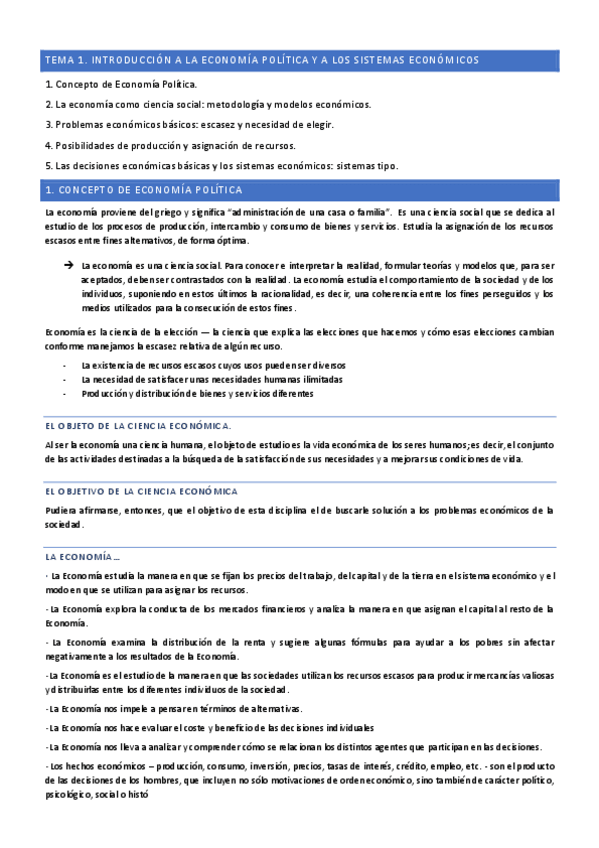 TEMA 1. INTRODUCCIÓN A LA ECONOMÍA POLÍTICA Y A LOS SISTEMAS ECONÓMICOS

1. Concepto de Economía Política.

2. La economía como ciencia social: metodología y modelos económicos.

3. Problemas económicos básicos: escasez y necesidad de elegir.

4. Posibilidades de producción y asignación de recursos.

5. Las decisiones económicas básicas y los sistemas económicos: sistemas tipo.

1. CONCEPTO DE ECONOMÍA POLÍTICA

La economía proviene del griego y significa "administración de una casa o familia". Es una ciencia social que se dedica al estudio de los procesos de producción, intercambio y consumo de bienes y servicios. Estudia la asignación de los recursos escasos entre fines alternativos, de forma óptima.

→ La economía es una ciencia social. Para conocer e interpretar la realidad, formular teorías y modelos que, para ser aceptados, deben ser contrastados con la realidad. La economía estudia el comportamiento de la sociedad y de los individuos, suponiendo en estos últimos la racionalidad, es decir, una coherencia entre los fines perseguidos y los medios utilizados para la consecución de estos fines.

Economía es la ciencia de la elección — la ciencia que explica las elecciones que hacemos y cómo esas elecciones cambian conforme manejamos la escasez relativa de algún recurso.

- La existencia de recursos escasos cuyos usos pueden ser diversos
- La necesidad de satisfacer unas necesidades humanas ilimitadas
- Producción y distribución de bienes y servicios diferentes

EL OBJETO DE LA CIENCIA ECONÓMICA.

Al ser la economía una ciencia humana, el objeto de estudio es la vida económica de los seres humanos; es decir, el conjunto de las actividades destinadas a la búsqueda de la satisfacción de sus necesidades y a mejorar sus condiciones de vida.

EL OBJETIVO DE LA CIENCIA ECONÓMICA

Pudiera afirmarse, entonces, que el objetivo de esta disciplina el de buscarle solución a los problemas económicos de la sociedad.

LA ECONOMÍA…

- La Economía estudia la manera en que se fijan los precios del trabajo, del capital y de la tierra en el sistema económico y el modo en que se utilizan para asignar los recursos.

- La Economía explora la conducta de los mercados financieros y analiza la manera en que asignan el capital al resto de la Economía.

- La Economía examina la distribución de la renta y sugiere algunas fórmulas para ayudar a los pobres sin afectar negativamente a los resultados de la Economía.

-La Economía es el estudio de la manera en que las sociedades utilizan los recursos escasos para producir mercancías valiosas y distribuirlas entre los diferentes individuos de la sociedad.

-La Economía nos impele a pensar en términos de alternativas.

-La Economía nos hace evaluar el coste y beneficio de las decisiones individuales

-La Economía nos lleva a analizar y comprender cómo se relacionan los distintos agentes que participan en las decisiones.

- Los hechos económicos – producción, consumo, inversión, precios, tasas de interés, crédito, empleo, etc. - son el producto de las decisiones de los hombres, que incluyen no sólo motivaciones de orden económico, sino también de carácter político, psicológico, social o histó